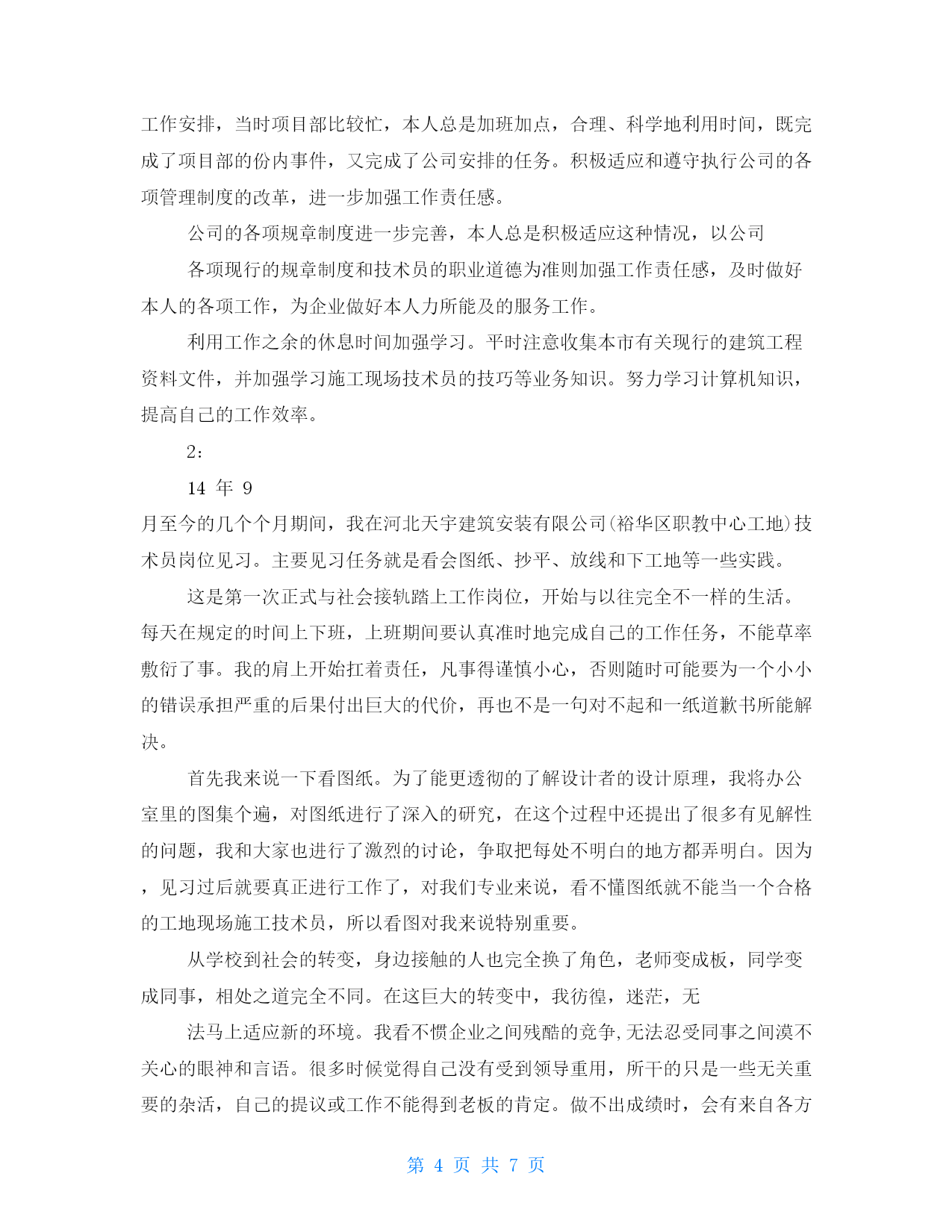 工作安排，当时项目部比较忙，本人总是加班加点，合理、科学地利用时间，既完成了项目部的份内事件，又完成了公司安排的任务。积极适应和遵守执行公司的各项管理制度的改革，进一步加强工作责任感。

公司的各项规章制度进一步完善，本人总是积极适应这种情况，以公司

各项现行的规章制度和技术员的职业道德为准则加强工作责任感，及时做好本人的各项工作，为企业做好本人力所能及的服务工作。

利用工作之余的休息时间加强学习。平时注意收集本市有关现行的建筑工程资料文件，并加强学习施工现场技术员的技巧等业务知识。努力学习计算机知识，提高自己的工作效率。

2：

14 年 9

月至今的几个个月期间，我在河北天宇建筑安装有限公司(裕华区职教中心工地)技术员岗位见习。主要见习任务就是看会图纸、抄平、放线和下工地等一些实践。

这是第一次正式与社会接轨踏上工作岗位，开始与以往完全不一样的生活。每天在规定的时间上下班，上班期间要认真准时地完成自己的工作任务，不能草率敷衍了事。我的肩上开始扛着责任，凡事得谨慎小心，否则随时可能要为一个小小的错误承担严重的后果付出巨大的代价，再也不是一句对不起和一纸道歉书所能解决。

首先我来说一下看图纸。为了能更透彻的了解设计者的设计原理，我将办公室里的图集个遍，对图纸进行了深入的研究，在这个过程中还提出了很多有见解性的问题，我和大家也进行了激烈的讨论，争取把每处不明白的地方都弄明白。因为，见习过后就要真正进行工作了，对我们专业来说，看不懂图纸就不能当一个合格的工地现场施工技术员，所以看图对我来说特别重要。

从学校到社会的转变，身边接触的人也完全换了角色，老师变成板，同学变成同事，相处之道完全不同。在这巨大的转变中，我彷徨，迷茫，无

法马上适应新的环境。我看不惯企业之间残酷的竞争,无法忍受同事之间漠不关心的眼神和言语。很多时候觉得自己没有受到领导重用，所干的只是一些无关重要的杂活，自己的提议或工作不能得到老板的肯定。做不出成绩时，会有来自各方

第 4 页 共 7 页